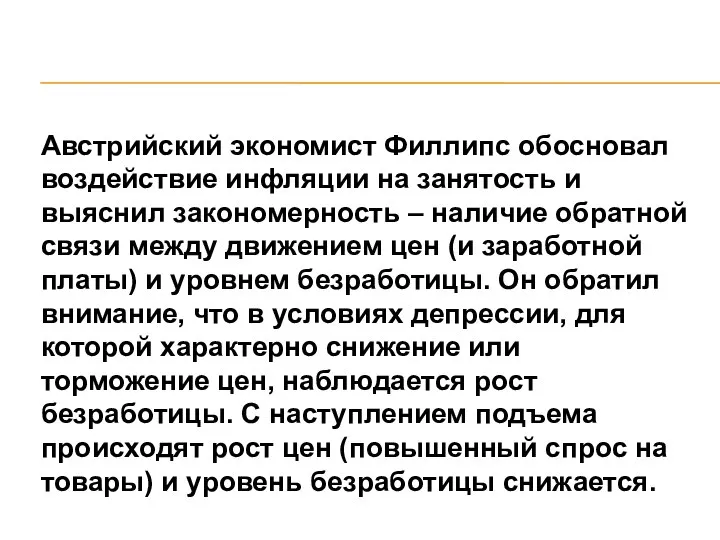 Австрийский экономист Филлипс обосновал воздействие инфляции на занятость и выяснил закономерность – наличие обратной связи между движением цен (и заработной платы) и уровнем безработицы. Он обратил внимание, что в условиях депрессии, для которой характерно снижение или торможение цен, наблюдается рост безработицы. С наступлением подъема происходят рост цен (повышенный спрос на товары) и уровень безработицы снижается.